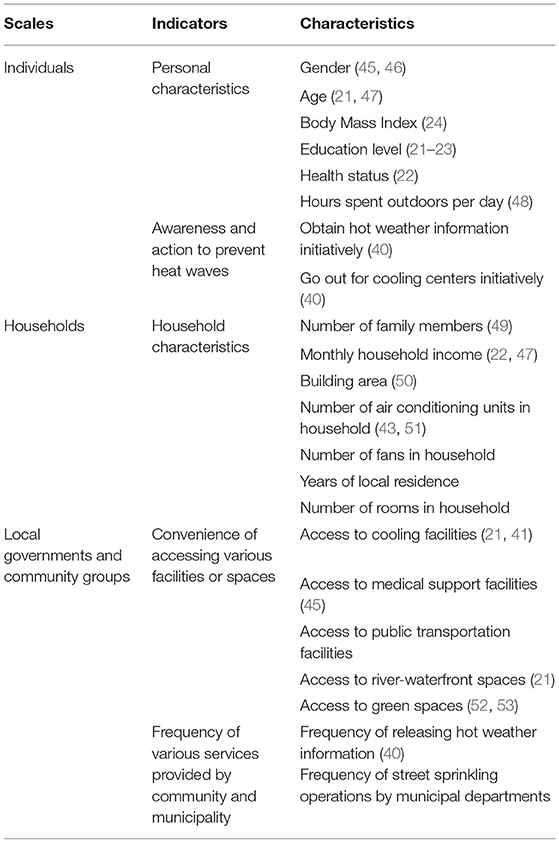 | Scales | Indicators | Characteristics |
|---|---|---|
| Individuals | Personal characteristics | Gender (45, 46) |
| | | Age (21, 47) |
| | | Body Mass Index (24) |
| | | Education level (21–23) |
| | | Health status (22) |
| | | Hours spent outdoors per day (48) |
| | Awareness and action to prevent heat waves | Obtain hot weather information initiatively (40) |
| | | Go out for cooling centers initiatively (40) |
| Households | Household characteristics | Number of family members (49) |
| | | Monthly household income (22, 47) |
| | | Building area (50) |
| | | Number of air conditioning units in household (43, 51) |
| | | Number of fans in household |
| | | Years of local residence |
| | | Number of rooms in household |
| Local governments and community groups | Convenience of accessing various facilities or spaces | Access to cooling facilities (21, 41) |
| | | Access to medical support facilities (45) |
| | | Access to public transportation facilities |
| | | Access to river-waterfront spaces (21) |
| | | Access to green spaces (52, 53) |
| | Frequency of various services provided by community and municipality | Frequency of releasing hot weather information (40) |
| | | Frequency of street sprinkling operations by municipal departments |